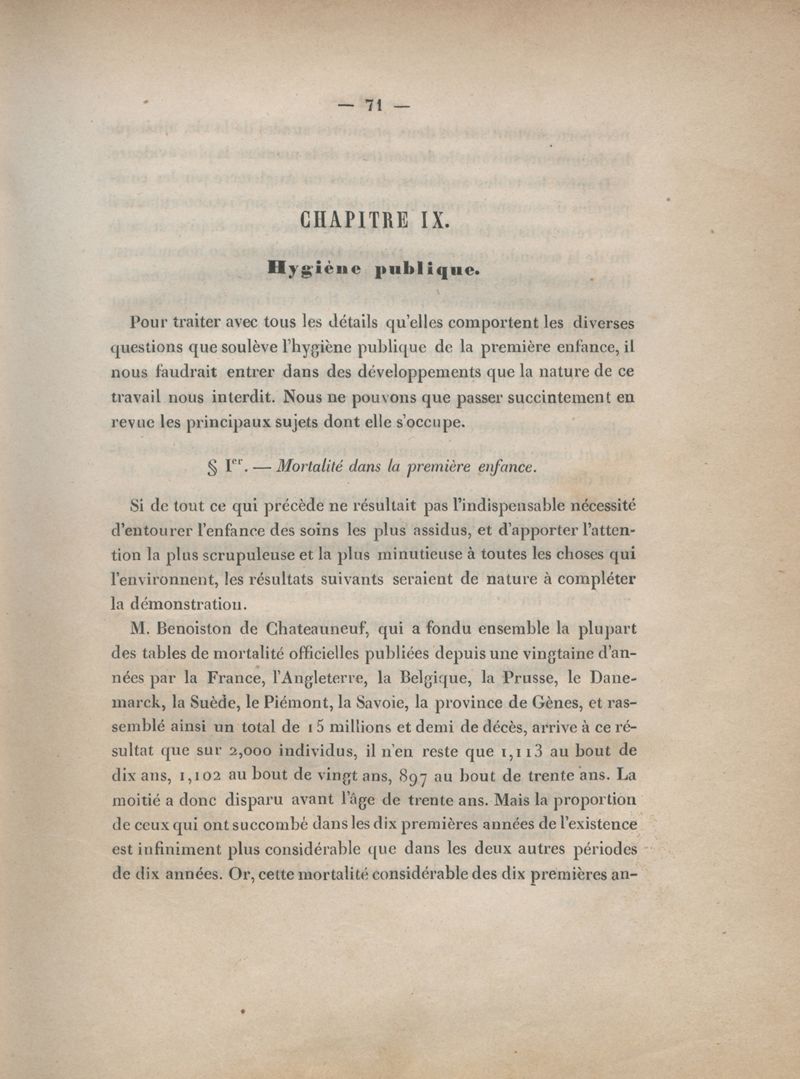 — 71 —

CHAPITRE IX.

Hygiène publique.

Pour traiter avec tous les détails qu'elles comportent les diverses questions que soulève l'hygiène publique de la première enfance, il nous faudrait entrer dans des développements que la nature de ce travail nous interdit. Nous ne pouvons que passer succintement en revue les principaux sujets dont elle s'occupe.

§ I$^{er}$. — Mortalité dans la première enfance.

Si de tout ce qui précède ne résultait pas l'indispensable nécessité d'entourer l'enfance des soins les plus assidus, et d'apporter l'attention la plus scrupuleuse et la plus minutieuse à toutes les choses qui l'environnent, les résultats suivants seraient de nature à compléter la démonstration.

M. Benoiston de Chateauneuf, qui a fondu ensemble la plupart des tables de mortalité officielles publiées depuis une vingtaine d'années par la France, l'Angleterre, la Belgique, la Prusse, le Danemarck, la Suède, le Piémont, la Savoie, la province de Gènes, et rassemblé ainsi un total de 15 millions et demi de décès, arrive à ce résultat que sur 2,000 individus, il n'en reste que 1,113 au bout de dix ans, 1,102 au bout de vingt ans, 897 au bout de trente ans. La moitié a donc disparu avant l'âge de trente ans. Mais la proportion de ceux qui ont succombé dans les dix premières années de l'existence est infiniment plus considérable que dans les deux autres périodes de dix années. Or, cette mortalité considérable des dix premières an-